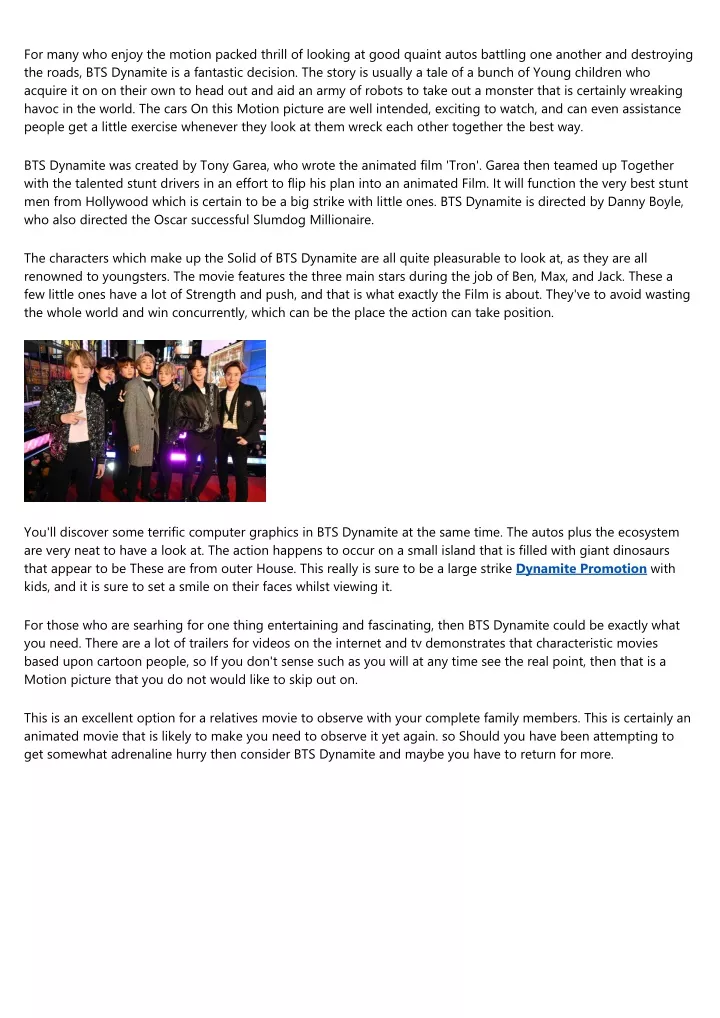 For many who enjoy the motion packed thrill of looking at good quaint autos battling one another and destroying the roads, BTS Dynamite is a fantastic decision. The story is usually a tale of a bunch of Young children who acquire it on on their own to head out and aid an army of robots to take out a monster that is certainly wreaking havoc in the world. The cars On this Motion picture are well intended, exciting to watch, and can even assistance people get a little exercise whenever they look at them wreck each other together the best way.

BTS Dynamite was created by Tony Garea, who wrote the animated film 'Tron'. Garea then teamed up Together with the talented stunt drivers in an effort to flip his plan into an animated Film. It will function the very best stunt men from Hollywood which is certain to be a big strike with little ones. BTS Dynamite is directed by Danny Boyle, who also directed the Oscar successful Slumdog Millionaire.

The characters which make up the Solid of BTS Dynamite are all quite pleasurable to look at, as they are all renowned to youngsters. The movie features the three main stars during the job of Ben, Max, and Jack. These a few little ones have a lot of Strength and push, and that is what exactly the Film is about. They've to avoid wasting the whole world and win concurrently, which can be the place the action can take position.

You'll discover some terrific computer graphics in BTS Dynamite at the same time. The autos plus the ecosystem are very neat to have a look at. The action happens to occur on a small island that is filled with giant dinosaurs that appear to be These are from outer House. This really is sure to be a large strike Dynamite Promotion with kids, and it is sure to set a smile on their faces whilst viewing it.

For those who are searhing for one thing entertaining and fascinating, then BTS Dynamite could be exactly what you need. There are a lot of trailers for videos on the internet and tv demonstrates that characteristic movies based upon cartoon people, so If you don't sense such as you will at any time see the real point, then that is a Motion picture that you do not would like to skip out on.

This is an excellent option for a relatives movie to observe with your complete family members. This is certainly an animated movie that is likely to make you need to observe it yet again. so Should you have been attempting to get somewhat adrenaline hurry then consider BTS Dynamite and maybe you have to return for more.